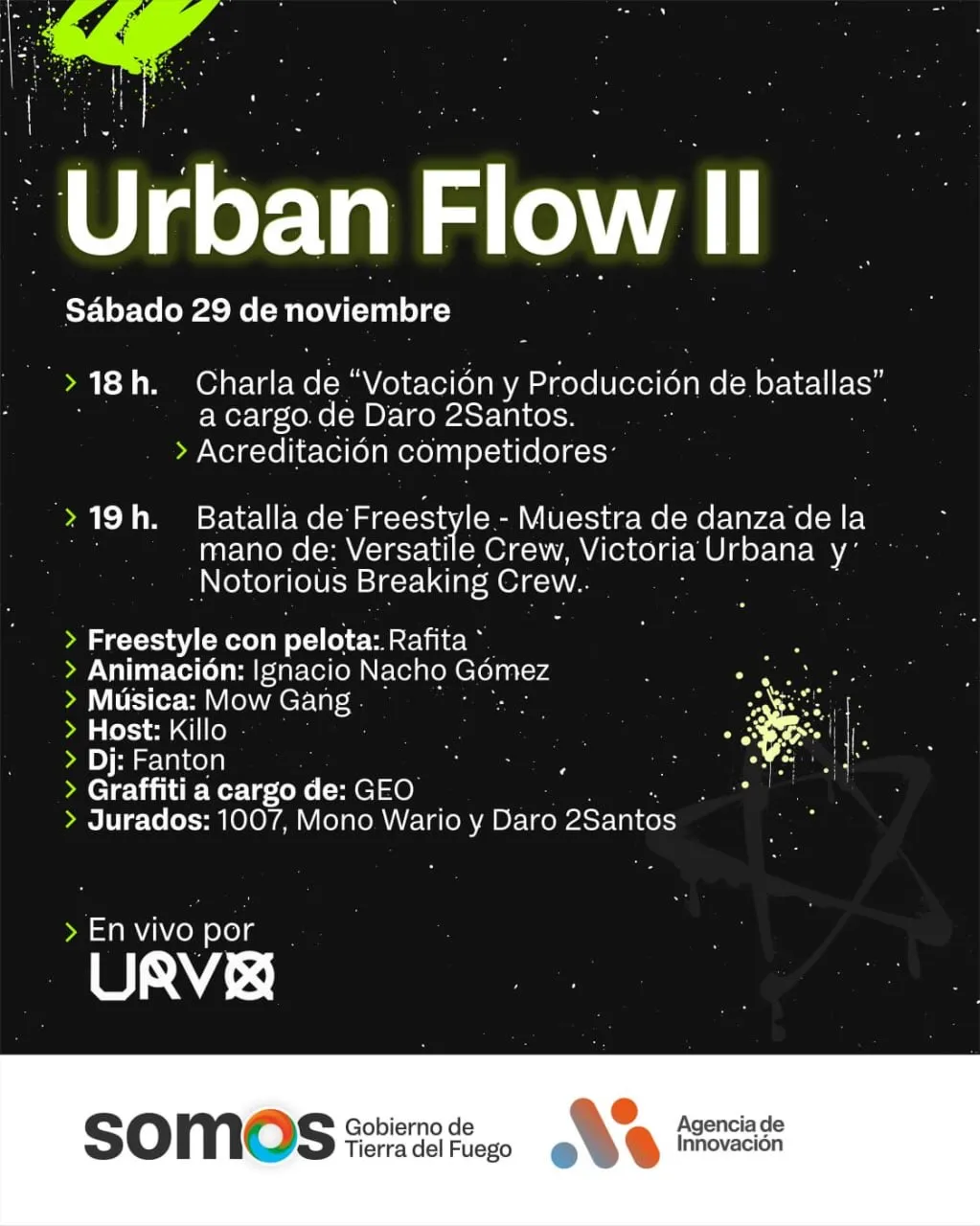 Urban Flow II

Sábado 29 de noviembre

> 18 h. Charla de "Votación y Producción de batallas" a cargo de Daro 2Santos.
> Acreditación competidores

> 19 h. Batalla de Freestyle - Muestra de danza de la mano de: Versatile Crew, Victoria Urbana y Notorious Breaking Crew.

> Freestyle con pelota: Rafita
> Animación: Ignacio Nacho Gómez
> Música: Mow Gang
> Host: Killo
> Dj: Fanton
> Graffiti a cargo de: GEO
> Jurados: 1007, Mono Wario y Daro 2Santos

> En vivo por
URVO

somos Gobierno de Tierra del Fuego

Agencia de Innovación